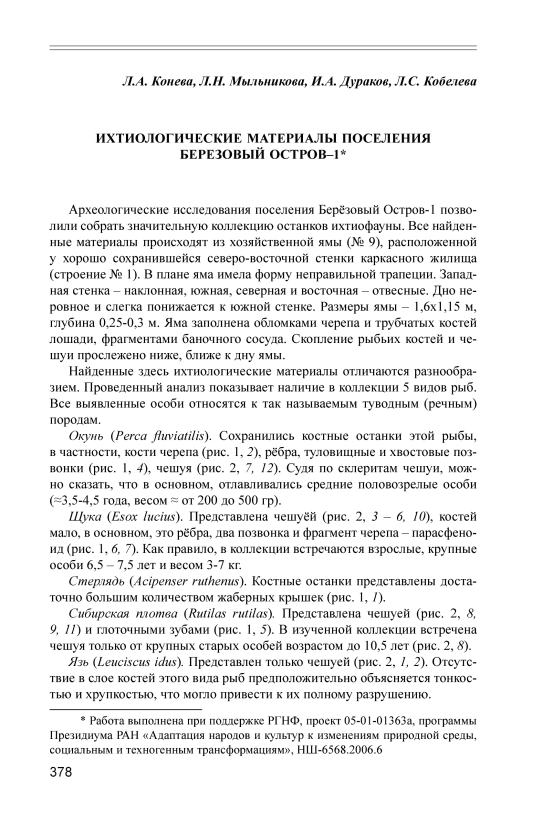 Л.А. Конева, Л.Н. Мыльникова, И.А. Дураков, Л.С. Кобелева

ИХТИОЛОГИЧЕСКИЕ МАТЕРИАЛЫ ПОСЕЛЕНИЯ БЕРЕЗОВЫЙ ОСТРОВ–1*

Археологические исследования поселения Берёзовый Остров-1 позволили собрать значительную коллекцию останков ихтиофауны. Все найденные материалы происходят из хозяйственной ямы (№ 9), расположенной у хорошо сохранившейся северо-восточной стенки каркасного жилища (строение № 1). В плане яма имела форму неправильной трапеции. Западная стенка – наклонная, южная, северная и восточная – отвесные. Дно неровное и слегка понижается к южной стенке. Размеры ямы – 1,6х1,15 м, глубина 0,25-0,3 м. Яма заполнена обломками черепа и трубчатых костей лошади, фрагментами баночного сосуда. Скопление рыбьих костей и чешуи прослежено ниже, ближе к дну ямы.

Найденные здесь ихтиологические материалы отличаются разнообразием. Проведенный анализ показывает наличие в коллекции 5 видов рыб. Все выявленные особи относятся к так называемым туводным (речным) породам.

Окунь (Perca fluviatilis). Сохранились костные останки этой рыбы, в частности, кости черепа (рис. 1, 2), рёбра, туловищные и хвостовые позвонки (рис. 1, 4), чешуя (рис. 2, 7, 12). Судя по склеритам чешуи, можно сказать, что в основном, отлавливались средние половозрелые особи (≈3,5-4,5 года, весом ≈ от 200 до 500 гр).

Щука (Esox lucius). Представлена чешуёй (рис. 2, 3 – 6, 10), костей мало, в основном, это рёбра, два позвонка и фрагмент черепа – парасфеноид (рис. 1, 6, 7). Как правило, в коллекции встречаются взрослые, крупные особи 6,5 – 7,5 лет и весом 3-7 кг.

Стерлядь (Acipenser ruthenus). Костные останки представлены достаточно большим количеством жаберных крышек (рис. 1, 1).

Сибирская плотва (Rutilas rutilas). Представлена чешуей (рис. 2, 8, 9, 11) и глоточными зубами (рис. 1, 5). В изученной коллекции встречена чешуя только от крупных старых особей возрастом до 10,5 лет (рис. 2, 8).

Язь (Leuciscus idus). Представлен только чешуей (рис. 2, 1, 2). Отсутствие в слое костей этого вида рыб предположительно объясняется тонкостью и хрупкостью, что могло привести к их полному разрушению.

* Работа выполнена при поддержке РГНФ, проект 05-01-01363а, программы Президиума РАН «Адаптация народов и культур к изменениям природной среды, социальным и техногенным трансформациям», НШ-6568.2006.6

378